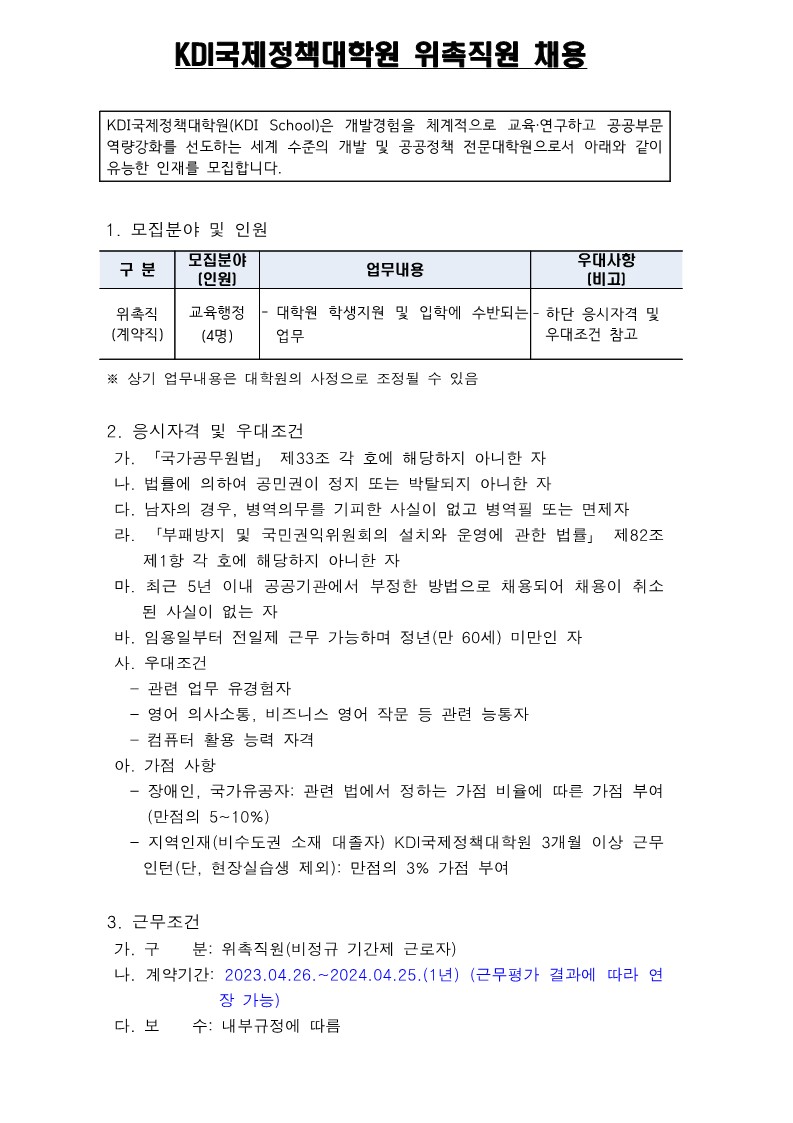 KDI국제정책대학원 위촉직원 채용

KDI국제정책대학원(KDI School)은 개발경험을 체계적으로 교육·연구하고 공공부문 역량강화를 선도하는 세계 수준의 개발 및 공공정책 전문대학원으로서 아래와 같이 유능한 인재를 모집합니다.

1. 모집분야 및 인원

| 구 분 | 모집분야 (인원) | 업무내용 | 우대사항 (비고) |
|---|---|---|---|
| 위촉직 (계약직) | 교육행정 (4명) | - 대학원 학생지원 및 입학에 수반되는 업무 | - 하단 응시자격 및 우대조건 참고 |

※ 상기 업무내용은 대학원의 사정으로 조정될 수 있음

2. 응시자격 및 우대조건
가. 「국가공무원법」 제33조 각 호에 해당하지 아니한 자
나. 법률에 의하여 공민권이 정지 또는 박탈되지 아니한 자
다. 남자의 경우, 병역의무를 기피한 사실이 없고 병역필 또는 면제자
라. 「부패방지 및 국민권익위원회의 설치와 운영에 관한 법률」 제82조 제1항 각 호에 해당하지 아니한 자
마. 최근 5년 이내 공공기관에서 부정한 방법으로 채용되어 채용이 취소된 사실이 없는 자
바. 임용일부터 전일제 근무 가능하며 정년(만 60세) 미만인 자
사. 우대조건
- 관련 업무 유경험자
- 영어 의사소통, 비즈니스 영어 작문 등 관련 능통자
- 컴퓨터 활용 능력 자격
아. 가점 사항
- 장애인, 국가유공자: 관련 법에서 정하는 가점 비율에 따른 가점 부여 (만점의 5~10%)
- 지역인재(비수도권 소재 대졸자) KDI국제정책대학원 3개월 이상 근무 인턴(단, 현장실습생 제외): 만점의 3% 가점 부여

3. 근무조건
가. 구 분: 위촉직원(비정규 기간제 근로자)
나. 계약기간: 2023.04.26.~2024.04.25.(1년) (근무평가 결과에 따라 연장 가능)
다. 보 수: 내부규정에 따름